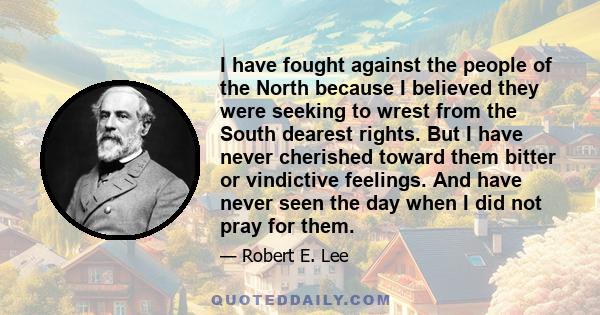 I have fought against the people of the North because I believed they were seeking to wrest from the South dearest rights. But I have never cherished toward them bitter or vindictive feelings. And have never seen the day when I did not pray for them.

— Robert E. Lee

QUOTEDDAILY.COM